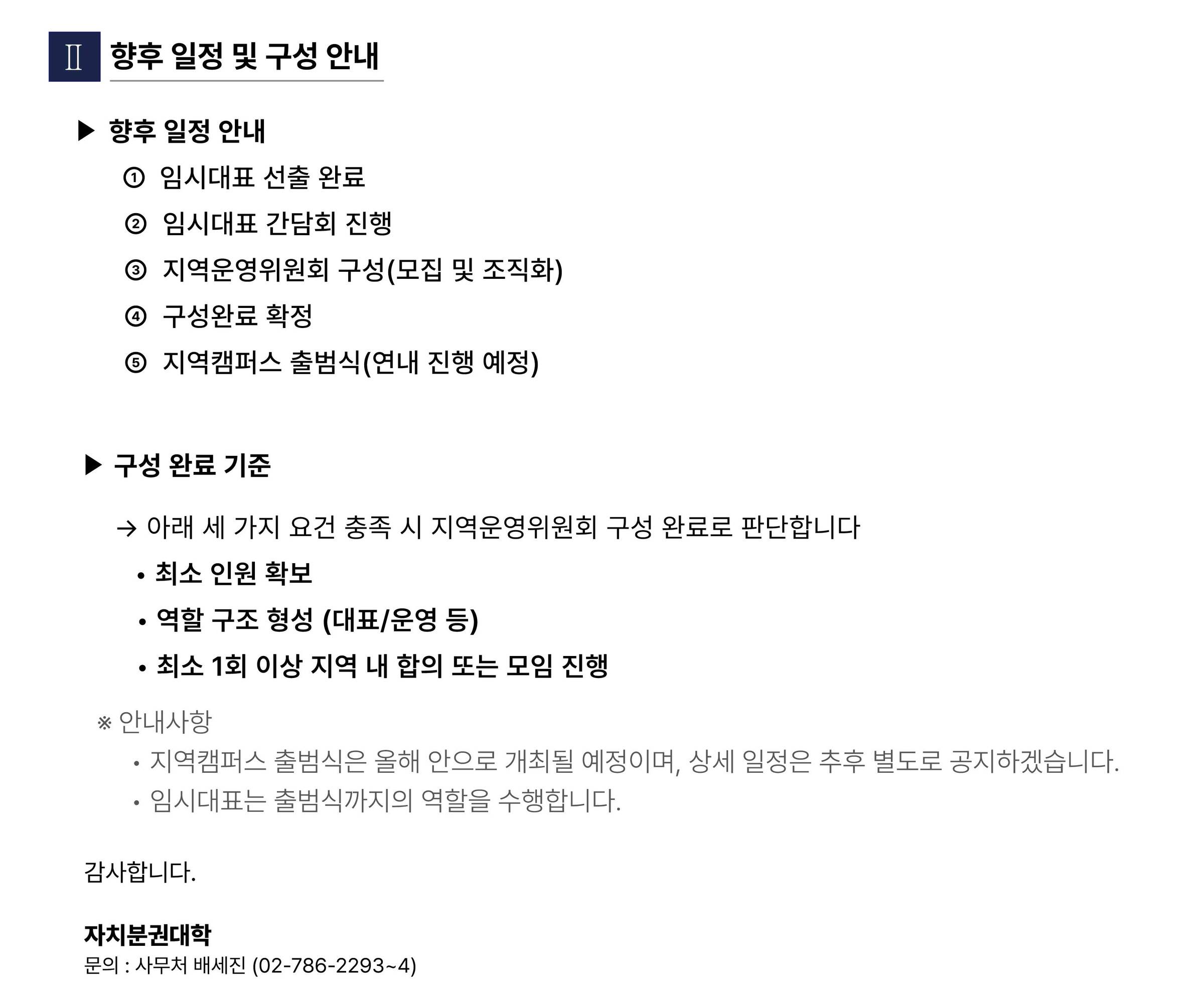 Ⅱ 향후 일정 및 구성 안내

▶ 향후 일정 안내

① 임시대표 선출 완료

② 임시대표 간담회 진행

③ 지역운영위원회 구성(모집 및 조직화)

④ 구성완료 확정

⑤ 지역캠퍼스 출범식(연내 진행 예정)

▶ 구성 완료 기준

→ 아래 세 가지 요건 충족 시 지역운영위원회 구성 완료로 판단합니다

• 최소 인원 확보

• 역할 구조 형성 (대표/운영 등)

• 최소 1회 이상 지역 내 합의 또는 모임 진행

※ 안내사항

• 지역캠퍼스 출범식은 올해 안으로 개최될 예정이며, 상세 일정은 추후 별도로 공지하겠습니다.

• 임시대표는 출범식까지의 역할을 수행합니다.

감사합니다.

자치분권대학
문의 : 사무처 배세진 (02-786-2293~4)